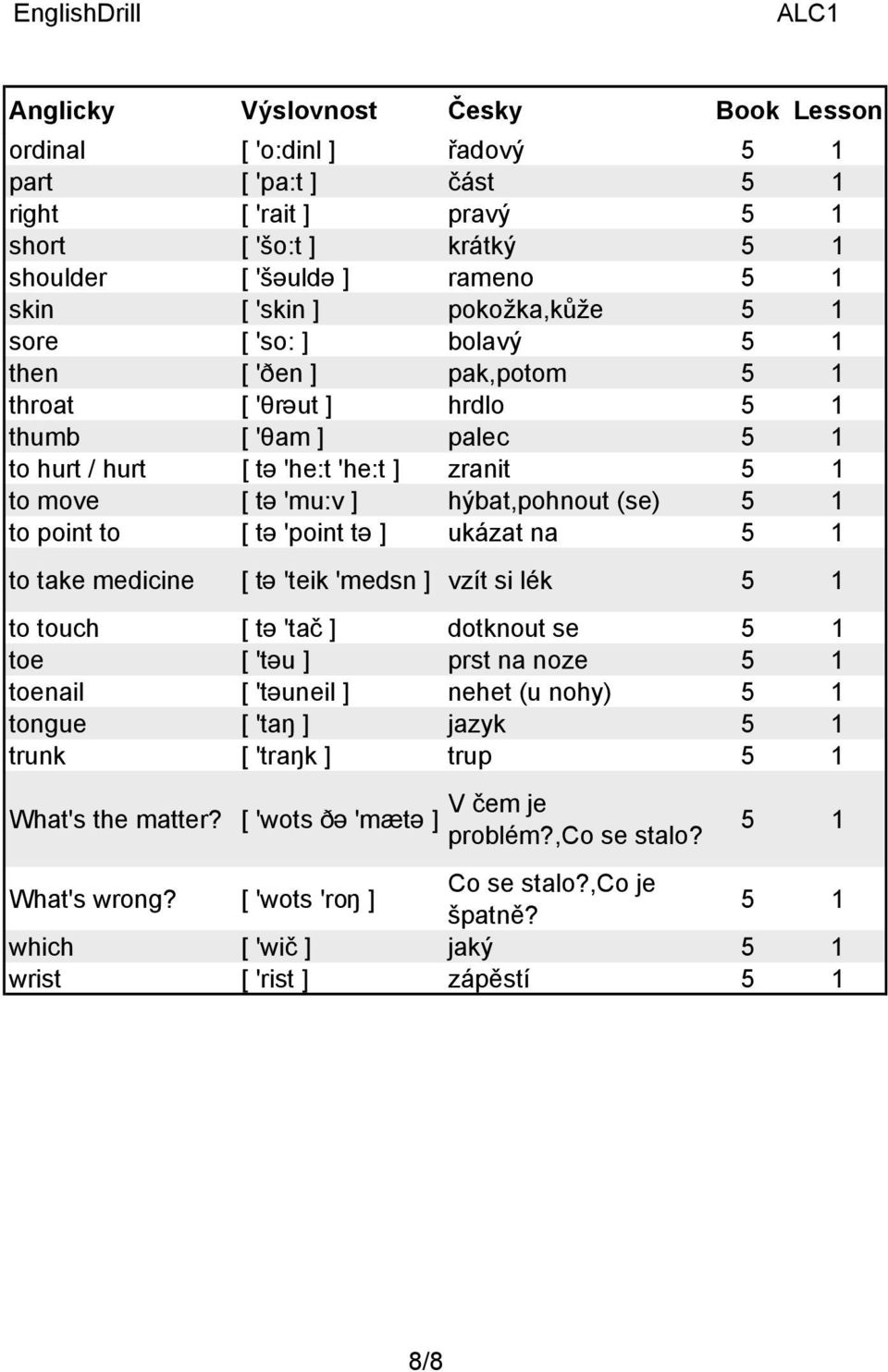 EnglishDrill ALC1

| Anglicky | Výslovnost | Česky | Book | Lesson |
|---|---|---|---|---|
| ordinal | [ 'o:dinl ] | řadový | 5 | 1 |
| part | [ 'pa:t ] | část | 5 | 1 |
| right | [ 'rait ] | pravý | 5 | 1 |
| short | [ 'šo:t ] | krátký | 5 | 1 |
| shoulder | [ 'šəuldə ] | rameno | 5 | 1 |
| skin | [ 'skin ] | pokožka,kůže | 5 | 1 |
| sore | [ 'so: ] | bolavý | 5 | 1 |
| then | [ 'ðen ] | pak,potom | 5 | 1 |
| throat | [ 'θrəut ] | hrdlo | 5 | 1 |
| thumb | [ 'θam ] | palec | 5 | 1 |
| to hurt / hurt | [ tə 'he:t 'he:t ] | zranit | 5 | 1 |
| to move | [ tə 'mu:v ] | hýbat,pohnout (se) | 5 | 1 |
| to point to | [ tə 'point tə ] | ukázat na | 5 | 1 |
| to take medicine | [ tə 'teik 'medsn ] | vzít si lék | 5 | 1 |
| to touch | [ tə 'tač ] | dotknout se | 5 | 1 |
| toe | [ 'təu ] | prst na noze | 5 | 1 |
| toenail | [ 'təuneil ] | nehet (u nohy) | 5 | 1 |
| tongue | [ 'taŋ ] | jazyk | 5 | 1 |
| trunk | [ 'traŋk ] | trup | 5 | 1 |
| What's the matter? | [ 'wots ðə 'mætə ] | V čem je problém?,Co se stalo? | 5 | 1 |
| What's wrong? | [ 'wots 'roŋ ] | Co se stalo?,Co je špatně? | 5 | 1 |
| which | [ 'wič ] | jaký | 5 | 1 |
| wrist | [ 'rist ] | zápěstí | 5 | 1 |

8/8